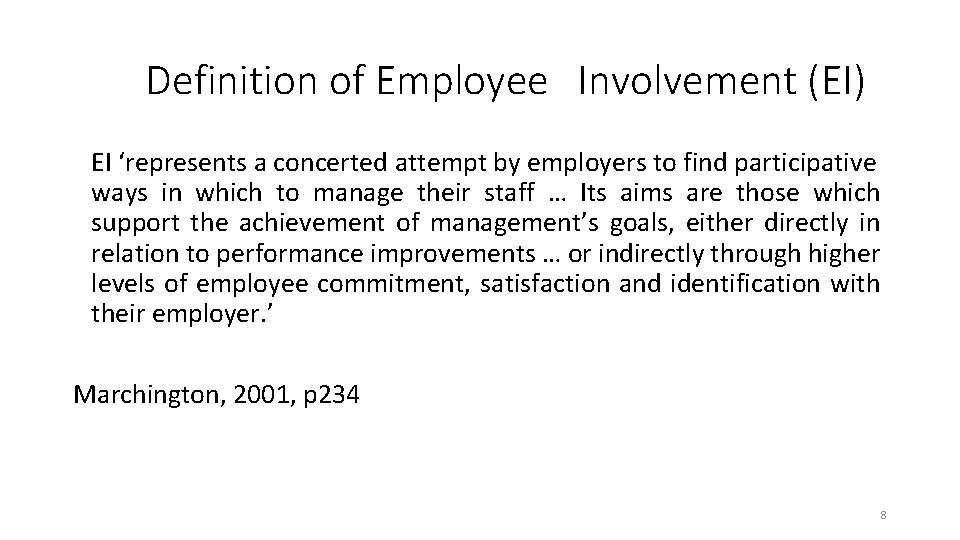 Definition of Employee Involvement (EI)

EI ‘represents a concerted attempt by employers to find participative ways in which to manage their staff … Its aims are those which support the achievement of management’s goals, either directly in relation to performance improvements … or indirectly through higher levels of employee commitment, satisfaction and identification with their employer.’

Marchington, 2001, p234

8